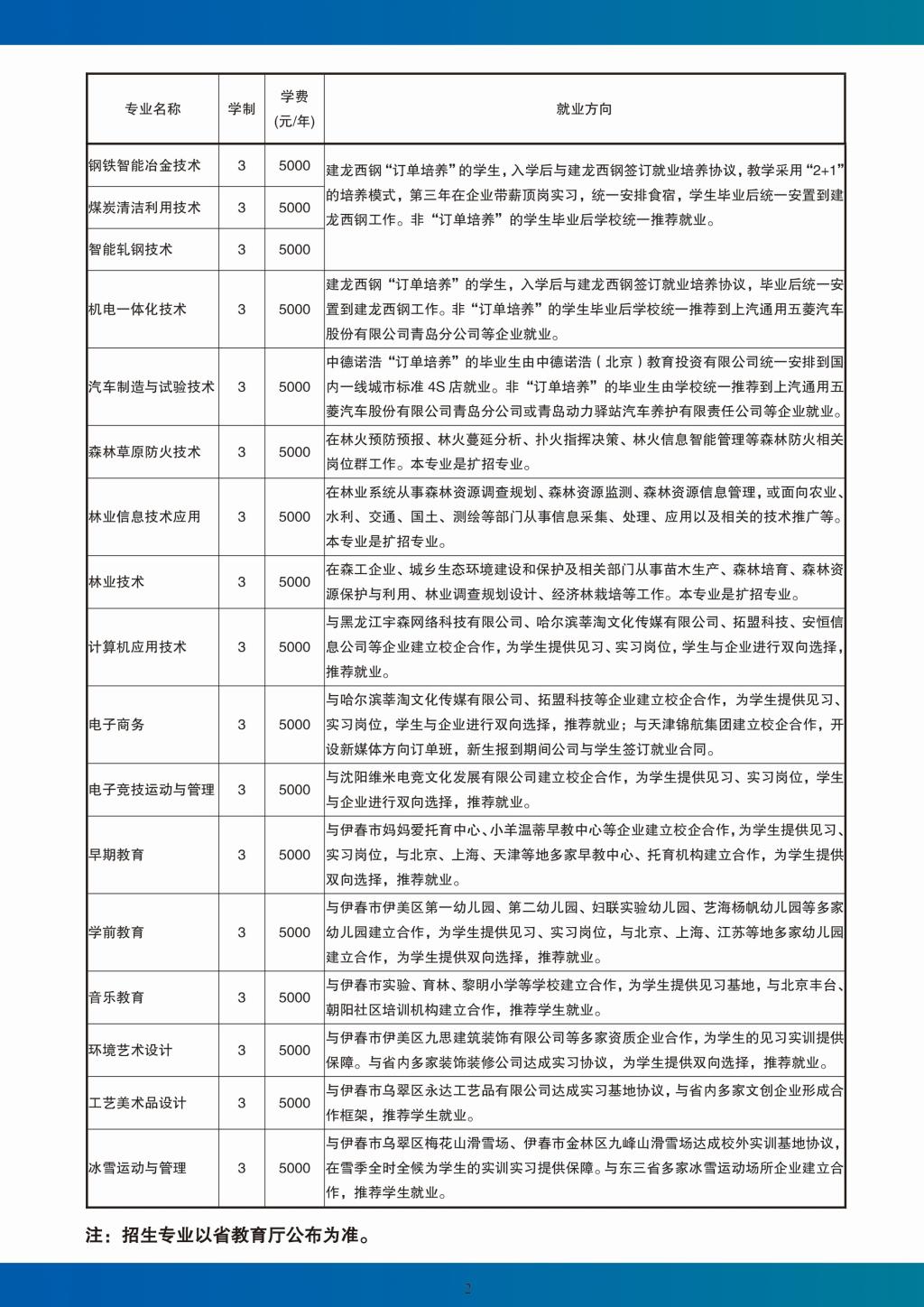 | 专业名称 | 学制 | 学费(元/年) | 就业方向 |
|---|---|---|---|
| 钢铁智能冶金技术 | 3 | 5000 | 建龙西钢“订单培养”的学生，入学后与建龙西钢签订就业培养协议，教学采用“2+1”的培养模式，第三年在企业带薪顶岗实习，统一安排食宿，学生毕业后统一安置到建龙西钢工作。非“订单培养”的学生毕业后学校统一推荐就业。 |
| 煤炭清洁利用技术 | 3 | 5000 | |
| 智能轧钢技术 | 3 | 5000 | |
| 机电一体化技术 | 3 | 5000 | 建龙西钢“订单培养”的学生，入学后与建龙西钢签订就业培养协议，毕业后统一安置到建龙西钢工作。非“订单培养”的学生毕业后学校统一推荐到上汽通用五菱汽车股份有限公司青岛分公司等企业就业。 |
| 汽车制造与试验技术 | 3 | 5000 | 中德诺浩“订单培养”的毕业生由中德诺浩（北京）教育投资有限公司统一安排到国内一线城市标准4S店就业。非“订单培养”的毕业生由学校统一推荐到上汽通用五菱汽车股份有限公司青岛分公司或青岛动力驿站汽车养护有限责任公司等企业就业。 |
| 森林草原防火技术 | 3 | 5000 | 在林火预防预报、林火蔓延分析、扑火指挥决策、林火信息智能管理等森林防火相关岗位群工作。本专业是扩招专业。 |
| 林业信息技术应用 | 3 | 5000 | 在林业系统从事森林资源调查规划、森林资源监测、森林资源信息管理，或面向农业、水利、交通、国土、测绘等部门从事信息采集、处理、应用以及相关的技术推广等。本专业是扩招专业。 |
| 林业技术 | 3 | 5000 | 在森工企业、城乡生态环境建设和保护及相关部门从事苗木生产、森林培育、森林资源保护与利用、林业调查规划设计、经济林栽培等工作。本专业是扩招专业。 |
| 计算机应用技术 | 3 | 5000 | 与黑龙江宇森网络科技有限公司、哈尔滨莘淘文化传媒有限公司、拓盟科技、安恒信息公司等企业建立校企合作，为学生提供见习、实习岗位，学生与企业进行双向选择，推荐就业。 |
| 电子商务 | 3 | 5000 | 与哈尔滨莘淘文化传媒有限公司、拓盟科技等企业建立校企合作，为学生提供见习、实习岗位，学生与企业进行双向选择，推荐就业；与天津锦航集团建立校企合作，开设新媒体方向订单班，新生报到期间公司与学生签订就业合同。 |
| 电子竞技运动与管理 | 3 | 5000 | 与沈阳维米电竞文化发展有限公司建立校企合作，为学生提供见习、实习岗位，学生与企业进行双向选择，推荐就业。 |
| 早期教育 | 3 | 5000 | 与伊春市妈妈爱托育中心、小羊温蒂早教中心等企业建立校企合作，为学生提供见习、实习岗位，与北京、上海、天津等地多家早教中心、托育机构建立合作，为学生提供双向选择，推荐就业。 |
| 学前教育 | 3 | 5000 | 与伊春市伊美区第一幼儿园、第二幼儿园、妇联实验幼儿园、艺海杨帆幼儿园等多家幼儿园建立合作，为学生提供见习、实习岗位，与北京、上海、江苏等地多家幼儿园建立合作，为学生提供双向选择，推荐就业。 |
| 音乐教育 | 3 | 5000 | 与伊春市实验、育林、黎明小学等学校建立合作，为学生提供见习基地，与北京丰台、朝阳社区培训机构建立合作，推荐学生就业。 |
| 环境艺术设计 | 3 | 5000 | 与伊春市伊美区九思建筑装饰有限公司等多家资质企业合作，为学生的见习实训提供保障。与省内多家装饰装修公司达成实习协议，为学生提供双向选择，推荐就业。 |
| 工艺美术品设计 | 3 | 5000 | 与伊春市乌翠区永达工艺品有限公司达成实习基地协议，与省内多家文创企业形成合作框架，推荐学生就业。 |
| 冰雪运动与管理 | 3 | 5000 | 与伊春市乌翠区梅花山滑雪场、伊春市金林区九峰山滑雪场达成校外实训基地协议，在雪季全时全候为学生的实训实习提供保障。与东三省多家冰雪运动场所企业建立合作，推荐学生就业。 |

注：招生专业以省教育厅公布为准。

2